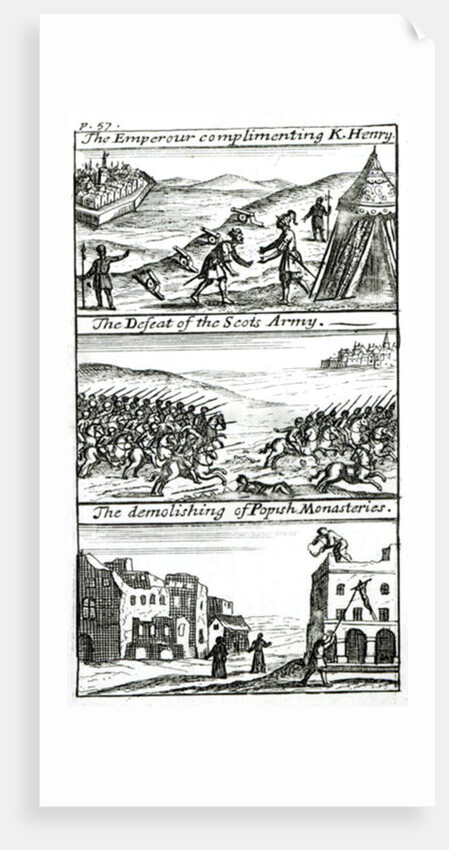 P. 57.

The Emperour complimenting K. Henry.

The Defeat of the Scots Army.

The demolishing of Popish Monasteries.